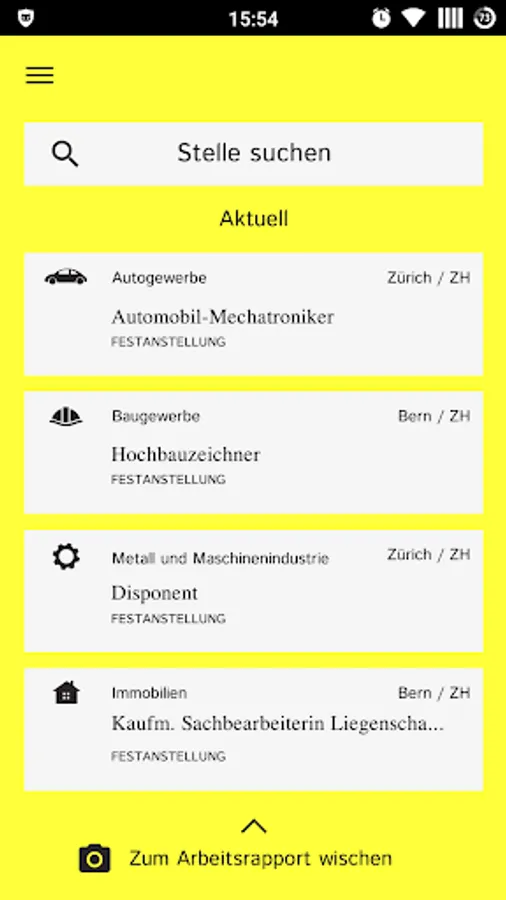 15:54

73

Stelle suchen

Aktuell

Autogewerbe
Zürich / ZH
Automobil-Mechatroniker
FESTANSTELLUNG

Baugewerbe
Bern / ZH
Hochbauzeichner
FESTANSTELLUNG

Metall und Maschinenindustrie
Zürich / ZH
Disponent
FESTANSTELLUNG

Immobilien
Bern / ZH
Kaufm. Sachbearbeiterin Liegenscha...
FESTANSTELLUNG

Zum Arbeitsrapport wischen